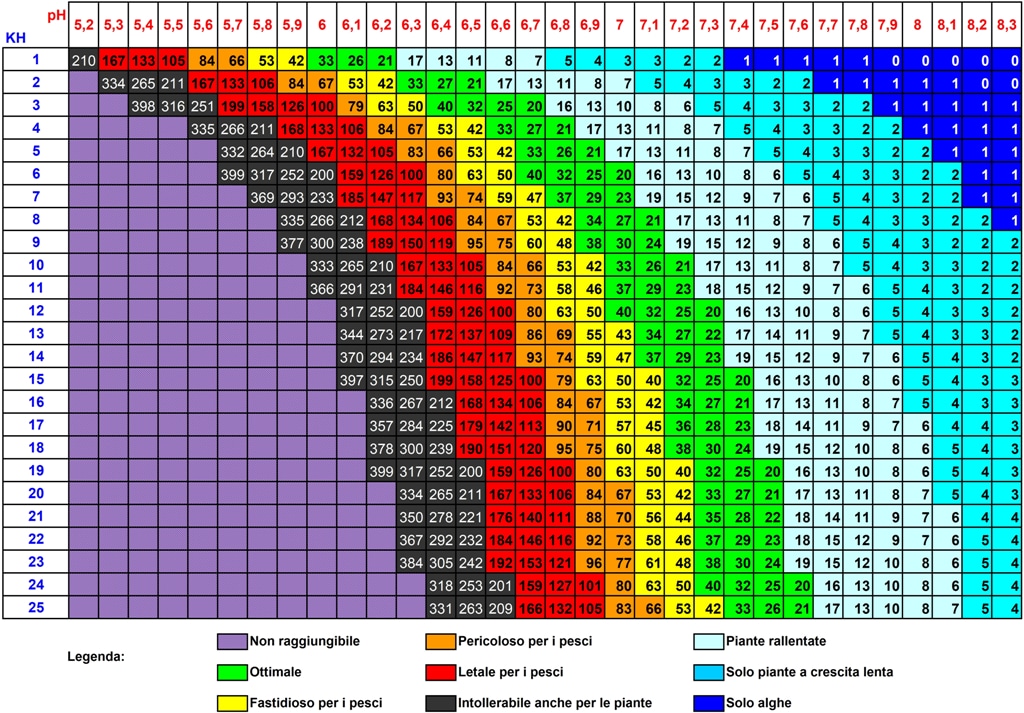 | KH \ pH | 5,2 | 5,3 | 5,4 | 5,5 | 5,6 | 5,7 | 5,8 | 5,9 | 6 | 6,1 | 6,2 | 6,3 | 6,4 | 6,5 | 6,6 | 6,7 | 6,8 | 6,9 | 7 | 7,1 | 7,2 | 7,3 | 7,4 | 7,5 | 7,6 | 7,7 | 7,8 | 7,9 | 8 | 8,1 | 8,2 | 8,3 |
|---|---|---|---|---|---|---|---|---|---|---|---|---|---|---|---|---|---|---|---|---|---|---|---|---|---|---|---|---|---|---|---|---|
| 1 | 210 | 167 | 133 | 105 | 84 | 66 | 53 | 42 | 33 | 26 | 21 | 17 | 13 | 11 | 8 | 7 | 5 | 4 | 3 | 3 | 2 | 2 | 1 | 1 | 1 | 1 | 1 | 0 | 0 | 0 | 0 | 0 |
| 2 | | 334 | 265 | 211 | 167 | 133 | 106 | 84 | 67 | 53 | 42 | 33 | 27 | 21 | 17 | 13 | 11 | 8 | 7 | 5 | 4 | 3 | 3 | 2 | 2 | 1 | 1 | 1 | 1 | 1 | 0 | 0 |
| 3 | | | 398 | 316 | 251 | 199 | 158 | 126 | 100 | 79 | 63 | 50 | 40 | 32 | 25 | 20 | 16 | 13 | 10 | 8 | 6 | 5 | 4 | 3 | 3 | 2 | 2 | 1 | 1 | 1 | 1 | 1 |
| 4 | | | | | 335 | 266 | 211 | 168 | 133 | 106 | 84 | 67 | 53 | 42 | 33 | 27 | 21 | 17 | 13 | 11 | 8 | 7 | 5 | 4 | 3 | 3 | 2 | 2 | 1 | 1 | 1 | 1 |
| 5 | | | | | | 332 | 264 | 210 | 167 | 132 | 105 | 83 | 66 | 53 | 42 | 33 | 26 | 21 | 17 | 13 | 11 | 8 | 7 | 5 | 4 | 3 | 3 | 2 | 2 | 1 | 1 | 1 |
| 6 | | | | | | 399 | 317 | 252 | 200 | 159 | 126 | 100 | 80 | 63 | 50 | 40 | 32 | 25 | 20 | 16 | 13 | 10 | 8 | 6 | 5 | 4 | 3 | 3 | 2 | 2 | 1 | 1 |
| 7 | | | | | | | 369 | 293 | 233 | 185 | 147 | 117 | 93 | 74 | 59 | 47 | 37 | 29 | 23 | 19 | 15 | 12 | 9 | 7 | 6 | 5 | 4 | 3 | 2 | 2 | 1 | 1 |
| 8 | | | | | | | | 335 | 266 | 212 | 168 | 134 | 106 | 84 | 67 | 53 | 42 | 34 | 27 | 21 | 17 | 13 | 11 | 8 | 7 | 5 | 4 | 3 | 3 | 2 | 2 | 1 |
| 9 | | | | | | | | 377 | 300 | 238 | 189 | 150 | 119 | 95 | 75 | 60 | 48 | 38 | 30 | 24 | 19 | 15 | 12 | 9 | 8 | 6 | 5 | 4 | 3 | 2 | 2 | 2 |
| 10 | | | | | | | | | 333 | 265 | 210 | 167 | 133 | 105 | 84 | 66 | 53 | 42 | 33 | 26 | 21 | 17 | 13 | 11 | 8 | 7 | 5 | 4 | 3 | 3 | 2 | 2 |
| 11 | | | | | | | | | 366 | 291 | 231 | 184 | 146 | 116 | 92 | 73 | 58 | 46 | 37 | 29 | 23 | 18 | 15 | 12 | 9 | 7 | 6 | 5 | 4 | 3 | 2 | 2 |
| 12 | | | | | | | | | | 317 | 252 | 200 | 159 | 126 | 100 | 80 | 63 | 50 | 40 | 32 | 25 | 20 | 16 | 13 | 10 | 8 | 6 | 5 | 4 | 3 | 3 | 2 |
| 13 | | | | | | | | | | 344 | 273 | 217 | 172 | 137 | 109 | 86 | 69 | 55 | 43 | 34 | 27 | 22 | 17 | 14 | 11 | 9 | 7 | 5 | 4 | 3 | 3 | 2 |
| 14 | | | | | | | | | | 370 | 294 | 234 | 186 | 147 | 117 | 93 | 74 | 59 | 47 | 37 | 29 | 23 | 19 | 15 | 12 | 9 | 7 | 6 | 5 | 4 | 3 | 2 |
| 15 | | | | | | | | | | 397 | 315 | 250 | 199 | 158 | 125 | 100 | 79 | 63 | 50 | 40 | 32 | 25 | 20 | 16 | 13 | 10 | 8 | 6 | 5 | 4 | 3 | 3 |
| 16 | | | | | | | | | | | 336 | 267 | 212 | 168 | 134 | 106 | 84 | 67 | 53 | 42 | 34 | 27 | 21 | 17 | 13 | 11 | 8 | 7 | 5 | 4 | 3 | 3 |
| 17 | | | | | | | | | | | 357 | 284 | 225 | 179 | 142 | 113 | 90 | 71 | 57 | 45 | 36 | 28 | 23 | 18 | 14 | 11 | 9 | 7 | 6 | 4 | 4 | 3 |
| 18 | | | | | | | | | | | 378 | 300 | 239 | 190 | 151 | 120 | 95 | 75 | 60 | 48 | 38 | 30 | 24 | 19 | 15 | 12 | 10 | 8 | 6 | 5 | 4 | 3 |
| 19 | | | | | | | | | | | 399 | 317 | 252 | 200 | 159 | 126 | 100 | 80 | 63 | 50 | 40 | 32 | 25 | 20 | 16 | 13 | 10 | 8 | 6 | 5 | 4 | 3 |
| 20 | | | | | | | | | | | | 334 | 265 | 211 | 167 | 133 | 106 | 84 | 67 | 53 | 42 | 33 | 27 | 21 | 17 | 13 | 11 | 8 | 7 | 5 | 4 | 3 |
| 21 | | | | | | | | | | | | 350 | 278 | 221 | 176 | 140 | 111 | 88 | 70 | 56 | 44 | 35 | 28 | 22 | 18 | 14 | 11 | 9 | 7 | 6 | 4 | 4 |
| 22 | | | | | | | | | | | | 367 | 292 | 232 | 184 | 146 | 116 | 92 | 73 | 58 | 46 | 37 | 29 | 23 | 18 | 15 | 12 | 9 | 7 | 6 | 5 | 4 |
| 23 | | | | | | | | | | | | 384 | 305 | 242 | 192 | 153 | 121 | 96 | 77 | 61 | 48 | 38 | 30 | 24 | 19 | 15 | 12 | 10 | 8 | 6 | 5 | 4 |
| 24 | | | | | | | | | | | | | 318 | 253 | 201 | 159 | 127 | 101 | 80 | 63 | 50 | 40 | 32 | 25 | 20 | 16 | 13 | 10 | 8 | 6 | 5 | 4 |
| 25 | | | | | | | | | | | | | 331 | 263 | 209 | 166 | 132 | 105 | 83 | 66 | 53 | 42 | 33 | 26 | 21 | 17 | 13 | 10 | 8 | 7 | 5 | 4 |

Legenda:
Non raggiungibile
Ottimale
Fastidioso per i pesci
Pericoloso per i pesci
Letale per i pesci
Intollerabile anche per le piante
Piante rallentate
Solo piante a crescita lenta
Solo alghe